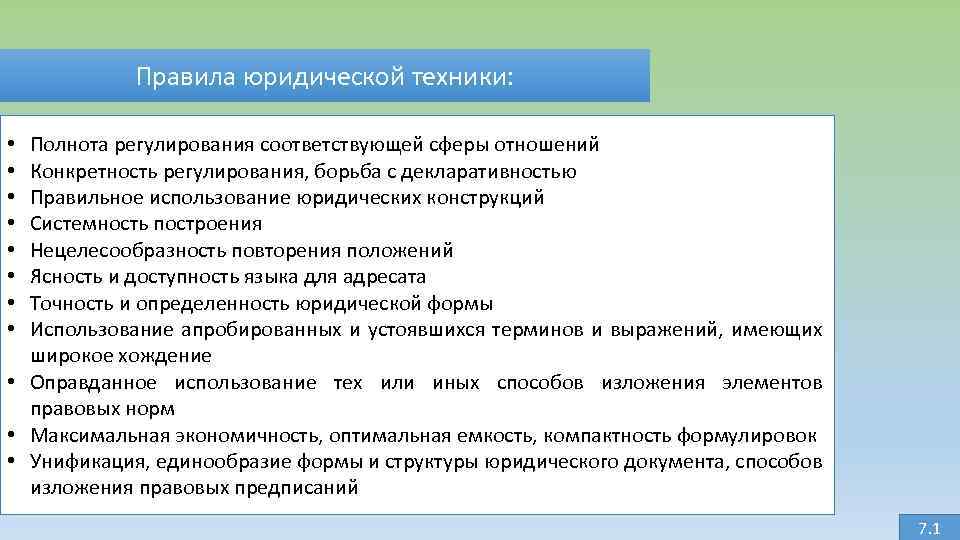 Правила юридической техники:

• Полнота регулирования соответствующей сферы отношений
• Конкретность регулирования, борьба с декларативностью
• Правильное использование юридических конструкций
• Системность построения
• Нецелесообразность повторения положений
• Ясность и доступность языка для адресата
• Точность и определенность юридической формы
• Использование апробированных и устоявшихся терминов и выражений, имеющих широкое хождение
• Оправданное использование тех или иных способов изложения элементов правовых норм
• Максимальная экономичность, оптимальная емкость, компактность формулировок
• Унификация, единообразие формы и структуры юридического документа, способов изложения правовых предписаний

7.1